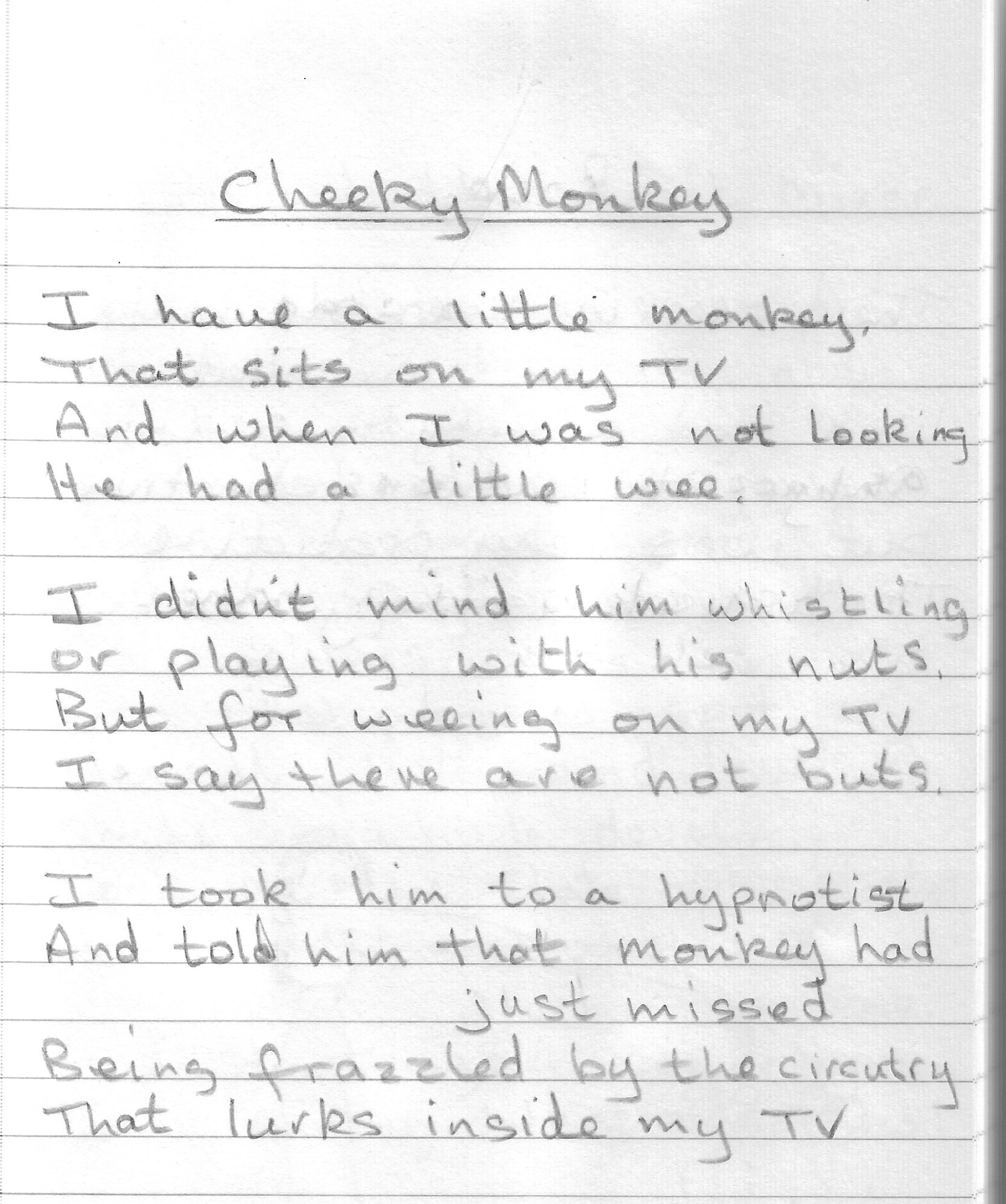 Cheeky Monkey

I have a little monkey,
That sits on my TV
And when I was not looking
He had a little wee.

I didn't mind him whistling
or playing with his nuts,
But for weeing on my TV
I say there are not buts.

I took him to a hypnotist
And told him that monkey had
just missed
Being frazzled by the circutry
That lurks inside my TV